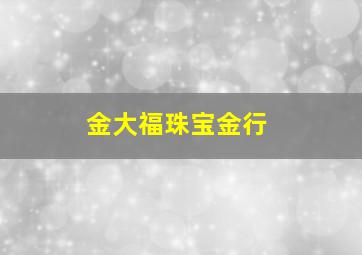 金大福珠宝金行